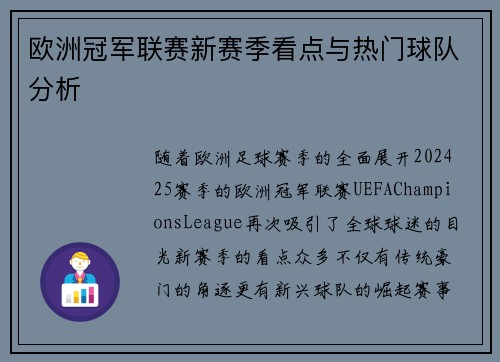 欧洲冠军联赛新赛季看点与热门球队分析

随着欧洲足球赛季的全面展开202425赛季的欧洲冠军联赛UEFAChampionsLeague再次吸引了全球球迷的目光新赛季的看点众多不仅有传统豪门的角逐更有新兴球队的崛起赛事